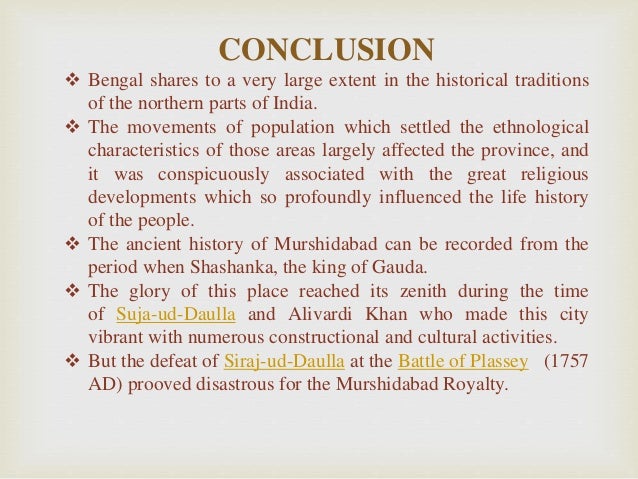 CONCLUSION

❖ Bengal shares to a very large extent in the historical traditions of the northern parts of India.

❖ The movements of population which settled the ethnological characteristics of those areas largely affected the province, and it was conspicuously associated with the great religious developments which so profoundly influenced the life history of the people.

❖ The ancient history of Murshidabad can be recorded from the period when Shashanka, the king of Gauda.

❖ The glory of this place reached its zenith during the time of Suja-ud-Daulla and Alivardi Khan who made this city vibrant with numerous constructional and cultural activities.

❖ But the defeat of Siraj-ud-Daulla at the Battle of Plassey (1757 AD) prooved disastrous for the Murshidabad Royalty.